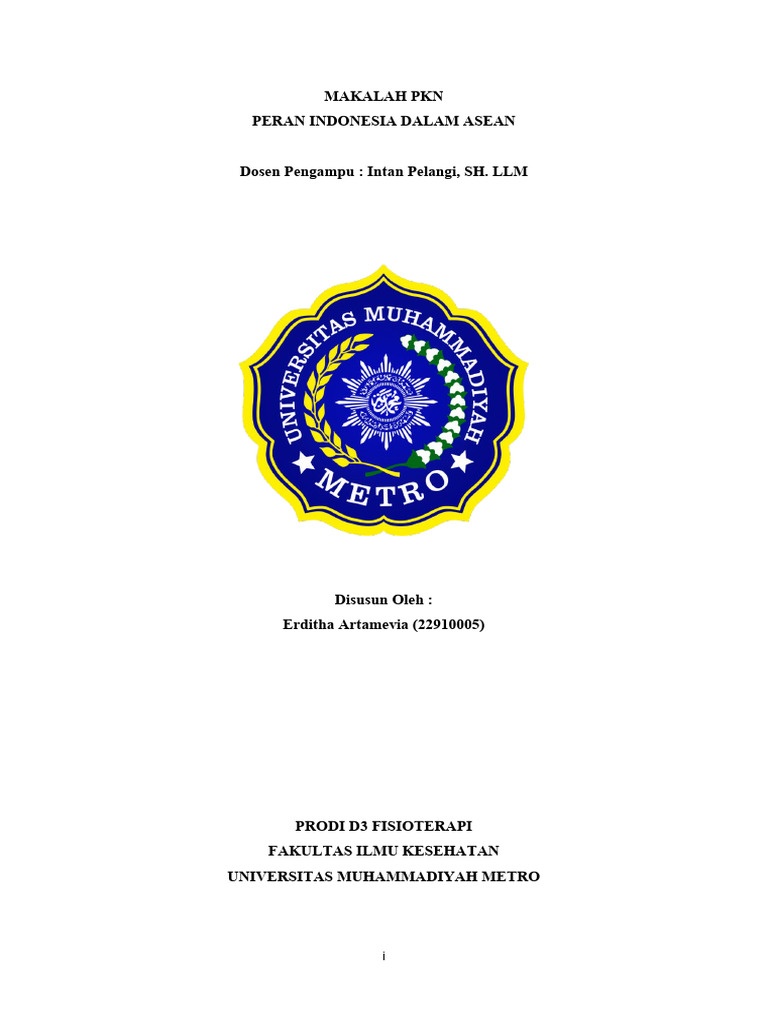 MAKALAH PKN
PERAN INDONESIA DALAM ASEAN

Dosen Pengampu : Intan Pelangi, SH. LLM

UNIVERSITAS MUHAMMADIYAH
METRO

Disusun Oleh :
Erditha Artamevia (22910005)

PRODI D3 FISIOTERAPI
FAKULTAS ILMU KESEHATAN
UNIVERSITAS MUHAMMADIYAH METRO

i